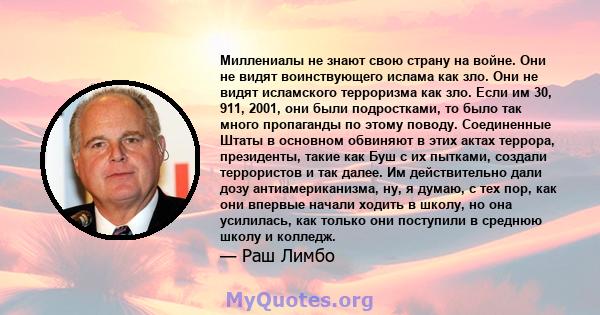 Миллениалы не знают свою страну на войне. Они не видят воинствующего ислама как зло. Они не видят исламского терроризма как зло. Если им 30, 911, 2001, они были подростками, то было так много пропаганды по этому поводу. Соединенные Штаты в основном обвиняют в этих актах террора, президенты, такие как Буш с их пытками, создали террористов и так далее. Им действительно дали дозу антиамериканизма, ну, я думаю, с тех пор, как они впервые начали ходить в школу, но она усилилась, как только они поступили в среднюю школу и колледж.

— Раш Лимбо

MyQuotes.org